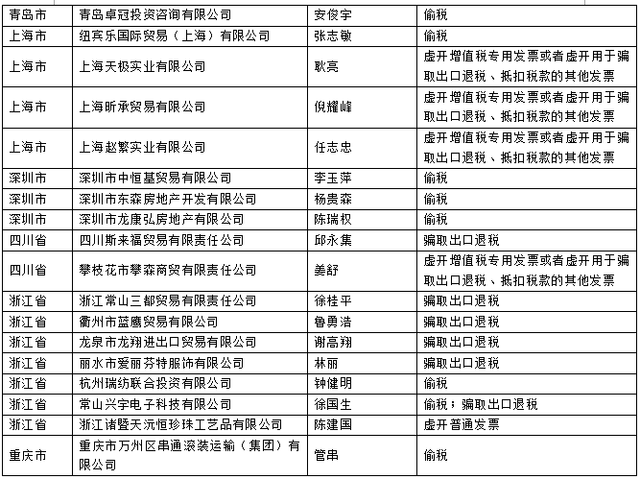 | 青岛市 | 青岛卓冠投资咨询有限公司 | 安俊宇 | 偷税 |
|---|---|---|---|
| 上海市 | 纽宾乐国际贸易（上海）有限公司 | 张志敏 | 偷税 |
| 上海市 | 上海天极实业有限公司 | 耿亮 | 虚开增值税专用发票或者虚开用于骗取出口退税、抵扣税款的其他发票 |
| 上海市 | 上海昕承贸易有限公司 | 倪耀峰 | 虚开增值税专用发票或者虚开用于骗取出口退税、抵扣税款的其他发票 |
| 上海市 | 上海赵繁实业有限公司 | 任志忠 | 虚开增值税专用发票或者虚开用于骗取出口退税、抵扣税款的其他发票 |
| 深圳市 | 深圳市中恒基贸易有限公司 | 李玉萍 | 偷税 |
| 深圳市 | 深圳市东森房地产开发有限公司 | 杨贵森 | 偷税 |
| 深圳市 | 深圳市龙康弘房地产有限公司 | 陈瑞权 | 偷税 |
| 四川省 | 四川斯来福贸易有限责任公司 | 邱永集 | 骗取出口退税 |
| 四川省 | 攀枝花市攀森商贸有限责任公司 | 姜舒 | 虚开增值税专用发票或者虚开用于骗取出口退税、抵扣税款的其他发票 |
| 浙江省 | 浙江常山三都贸易有限责任公司 | 徐桂平 | 骗取出口退税 |
| 浙江省 | 衢州市蓝鹰贸易有限公司 | 鲁勇浩 | 骗取出口退税 |
| 浙江省 | 龙泉市龙翔进出口贸易有限公司 | 谢高翔 | 骗取出口退税 |
| 浙江省 | 丽水市爱丽芬特服饰有限公司 | 林丽 | 骗取出口退税 |
| 浙江省 | 杭州瑞纺联合投资有限公司 | 钟健明 | 偷税 |
| 浙江省 | 常山兴宇电子科技有限公司 | 徐国生 | 偷税；骗取出口退税 |
| 浙江省 | 浙江诸暨天沅恒珍珠工艺品有限公司 | 陈建国 | 虚开普通发票 |
| 重庆市 | 重庆市万州区串通滚装运输（集团）有限公司 | 管串 | 偷税 |